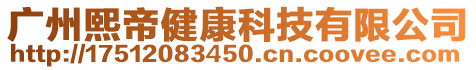 广州熙帝健康科技有限公司
http://17512083450.cn.coovee.com